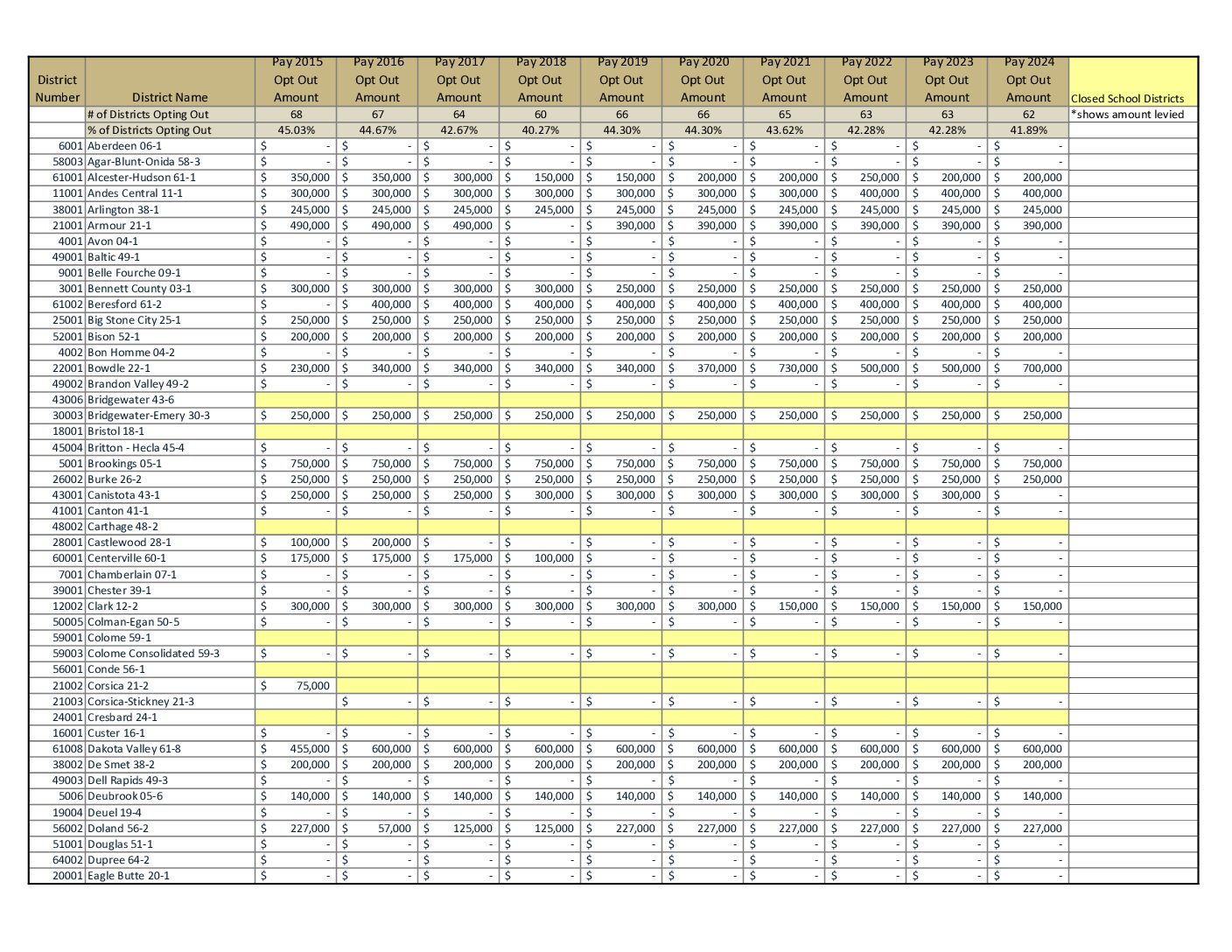 | District Number | District Name | Pay 2015 Opt Out Amount | Pay 2016 Opt Out Amount | Pay 2017 Opt Out Amount | Pay 2018 Opt Out Amount | Pay 2019 Opt Out Amount | Pay 2020 Opt Out Amount | Pay 2021 Opt Out Amount | Pay 2022 Opt Out Amount | Pay 2023 Opt Out Amount | Pay 2024 Opt Out Amount | Closed School Districts |
|---|---|---|---|---|---|---|---|---|---|---|---|---|
| | # of Districts Opting Out | 68 | 67 | 64 | 60 | 66 | 66 | 65 | 63 | 63 | 62 | *shows amount levied |
| | % of Districts Opting Out | 45.03% | 44.67% | 42.67% | 40.27% | 44.30% | 44.30% | 43.62% | 42.28% | 42.28% | 41.89% | |
| 6001 | Aberdeen 06-1 | $ - | $ - | $ - | $ - | $ - | $ - | $ - | $ - | $ - | $ - | |
| 58003 | Agar-Blunt-Onida 58-3 | $ - | $ - | $ - | $ - | $ - | $ - | $ - | $ - | $ - | $ - | |
| 61001 | Alcester-Hudson 61-1 | $ 350,000 | $ 350,000 | $ 300,000 | $ 150,000 | $ 150,000 | $ 200,000 | $ 200,000 | $ 250,000 | $ 200,000 | $ 200,000 | |
| 11001 | Andes Central 11-1 | $ 300,000 | $ 300,000 | $ 300,000 | $ 300,000 | $ 300,000 | $ 300,000 | $ 300,000 | $ 400,000 | $ 400,000 | $ 400,000 | |
| 38001 | Arlington 38-1 | $ 245,000 | $ 245,000 | $ 245,000 | $ 245,000 | $ 245,000 | $ 245,000 | $ 245,000 | $ 245,000 | $ 245,000 | $ 245,000 | |
| 21001 | Armour 21-1 | $ 490,000 | $ 490,000 | $ 490,000 | $ - | $ 390,000 | $ 390,000 | $ 390,000 | $ 390,000 | $ 390,000 | $ 390,000 | |
| 4001 | Avon 04-1 | $ - | $ - | $ - | $ - | $ - | $ - | $ - | $ - | $ - | $ - | |
| 49001 | Baltic 49-1 | $ - | $ - | $ - | $ - | $ - | $ - | $ - | $ - | $ - | $ - | |
| 9001 | Belle Fourche 09-1 | $ - | $ - | $ - | $ - | $ - | $ - | $ - | $ - | $ - | $ - | |
| 3001 | Bennett County 03-1 | $ 300,000 | $ 300,000 | $ 300,000 | $ 300,000 | $ 250,000 | $ 250,000 | $ 250,000 | $ 250,000 | $ 250,000 | $ 250,000 | |
| 61002 | Beresford 61-2 | $ - | $ 400,000 | $ 400,000 | $ 400,000 | $ 400,000 | $ 400,000 | $ 400,000 | $ 400,000 | $ 400,000 | $ 400,000 | |
| 25001 | Big Stone City 25-1 | $ 250,000 | $ 250,000 | $ 250,000 | $ 250,000 | $ 250,000 | $ 250,000 | $ 250,000 | $ 250,000 | $ 250,000 | $ 250,000 | |
| 52001 | Bison 52-1 | $ 200,000 | $ 200,000 | $ 200,000 | $ 200,000 | $ 200,000 | $ 200,000 | $ 200,000 | $ 200,000 | $ 200,000 | $ 200,000 | |
| 4002 | Bon Homme 04-2 | $ - | $ - | $ - | $ - | $ - | $ - | $ - | $ - | $ - | $ - | |
| 22001 | Bowdle 22-1 | $ 230,000 | $ 340,000 | $ 340,000 | $ 340,000 | $ 340,000 | $ 370,000 | $ 730,000 | $ 500,000 | $ 500,000 | $ 700,000 | |
| 49002 | Brandon Valley 49-2 | $ - | $ - | $ - | $ - | $ - | $ - | $ - | $ - | $ - | $ - | |
| 43006 | Bridgewater 43-6 | | | | | | | | | | | |
| 30003 | Bridgewater-Emery 30-3 | $ 250,000 | $ 250,000 | $ 250,000 | $ 250,000 | $ 250,000 | $ 250,000 | $ 250,000 | $ 250,000 | $ 250,000 | $ 250,000 | |
| 18001 | Bristol 18-1 | | | | | | | | | | | |
| 45004 | Britton - Hecla 45-4 | $ - | $ - | $ - | $ - | $ - | $ - | $ - | $ - | $ - | $ - | |
| 5001 | Brookings 05-1 | $ 750,000 | $ 750,000 | $ 750,000 | $ 750,000 | $ 750,000 | $ 750,000 | $ 750,000 | $ 750,000 | $ 750,000 | $ 750,000 | |
| 26002 | Burke 26-2 | $ 250,000 | $ 250,000 | $ 250,000 | $ 250,000 | $ 250,000 | $ 250,000 | $ 250,000 | $ 250,000 | $ 250,000 | $ 250,000 | |
| 43001 | Canistota 43-1 | $ 250,000 | $ 250,000 | $ 250,000 | $ 300,000 | $ 300,000 | $ 300,000 | $ 300,000 | $ 300,000 | $ 300,000 | $ - | |
| 41001 | Canton 41-1 | $ - | $ - | $ - | $ - | $ - | $ - | $ - | $ - | $ - | $ - | |
| 48002 | Carthage 48-2 | | | | | | | | | | | |
| 28001 | Castlewood 28-1 | $ 100,000 | $ 200,000 | $ - | $ - | $ - | $ - | $ - | $ - | $ - | $ - | |
| 60001 | Centerville 60-1 | $ 175,000 | $ 175,000 | $ 175,000 | $ 100,000 | $ - | $ - | $ - | $ - | $ - | $ - | |
| 7001 | Chamberlain 07-1 | $ - | $ - | $ - | $ - | $ - | $ - | $ - | $ - | $ - | $ - | |
| 39001 | Chester 39-1 | $ - | $ - | $ - | $ - | $ - | $ - | $ - | $ - | $ - | $ - | |
| 12002 | Clark 12-2 | $ 300,000 | $ 300,000 | $ 300,000 | $ 300,000 | $ 300,000 | $ 300,000 | $ 150,000 | $ 150,000 | $ 150,000 | $ 150,000 | |
| 50005 | Colman-Egan 50-5 | $ - | $ - | $ - | $ - | $ - | $ - | $ - | $ - | $ - | $ - | |
| 59001 | Colome 59-1 | | | | | | | | | | | |
| 59003 | Colome Consolidated 59-3 | $ - | $ - | $ - | $ - | $ - | $ - | $ - | $ - | $ - | $ - | |
| 56001 | Conde 56-1 | | | | | | | | | | | |
| 21002 | Corsica 21-2 | $ 75,000 | | | | | | | | | | |
| 21003 | Corsica-Stickney 21-3 | | $ - | $ - | $ - | $ - | $ - | $ - | $ - | $ - | $ - | |
| 24001 | Cresbard 24-1 | | | | | | | | | | | |
| 16001 | Custer 16-1 | $ - | $ - | $ - | $ - | $ - | $ - | $ - | $ - | $ - | $ - | |
| 61008 | Dakota Valley 61-8 | $ 455,000 | $ 600,000 | $ 600,000 | $ 600,000 | $ 600,000 | $ 600,000 | $ 600,000 | $ 600,000 | $ 600,000 | $ 600,000 | |
| 38002 | De Smet 38-2 | $ 200,000 | $ 200,000 | $ 200,000 | $ 200,000 | $ 200,000 | $ 200,000 | $ 200,000 | $ 200,000 | $ 200,000 | $ 200,000 | |
| 49003 | Dell Rapids 49-3 | $ - | $ - | $ - | $ - | $ - | $ - | $ - | $ - | $ - | $ - | |
| 5006 | Deubrook 05-6 | $ 140,000 | $ 140,000 | $ 140,000 | $ 140,000 | $ 140,000 | $ 140,000 | $ 140,000 | $ 140,000 | $ 140,000 | $ 140,000 | |
| 19004 | Deuel 19-4 | $ - | $ - | $ - | $ - | $ - | $ - | $ - | $ - | $ - | $ - | |
| 56002 | Doland 56-2 | $ 227,000 | $ 57,000 | $ 125,000 | $ 125,000 | $ 227,000 | $ 227,000 | $ 227,000 | $ 227,000 | $ 227,000 | $ 227,000 | |
| 51001 | Douglas 51-1 | $ - | $ - | $ - | $ - | $ - | $ - | $ - | $ - | $ - | $ - | |
| 64002 | Dupree 64-2 | $ - | $ - | $ - | $ - | $ - | $ - | $ - | $ - | $ - | $ - | |
| 20001 | Eagle Butte 20-1 | $ - | $ - | $ - | $ - | $ - | $ - | $ - | $ - | $ - | $ - | |